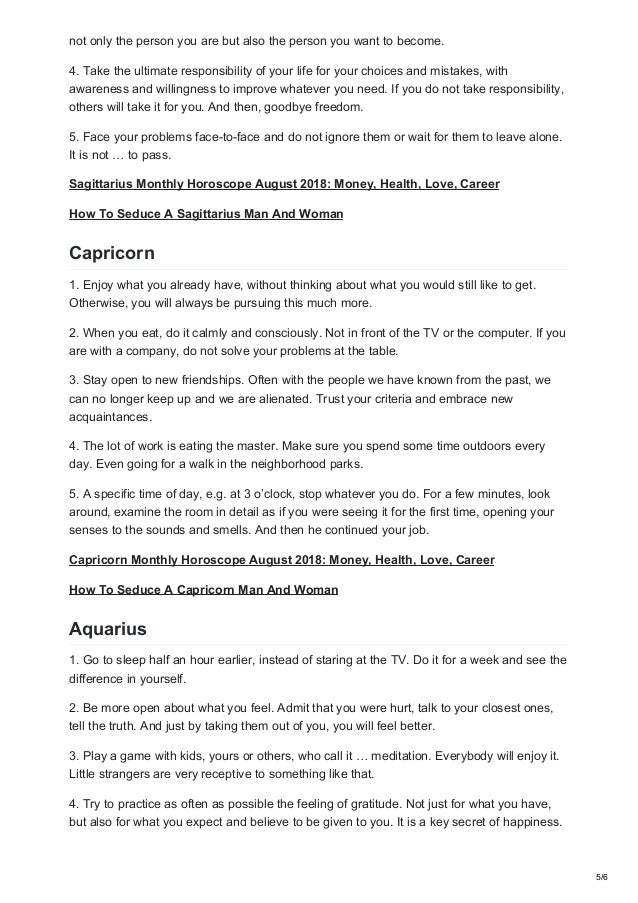 not only the person you are but also the person you want to become.

4. Take the ultimate responsibility of your life for your choices and mistakes, with awareness and willingness to improve whatever you need. If you do not take responsibility, others will take it for you. And then, goodbye freedom.

5. Face your problems face-to-face and do not ignore them or wait for them to leave alone. It is not … to pass.

Sagittarius Monthly Horoscope August 2018: Money, Health, Love, Career

How To Seduce A Sagittarius Man And Woman

Capricorn

1. Enjoy what you already have, without thinking about what you would still like to get. Otherwise, you will always be pursuing this much more.

2. When you eat, do it calmly and consciously. Not in front of the TV or the computer. If you are with a company, do not solve your problems at the table.

3. Stay open to new friendships. Often with the people we have known from the past, we can no longer keep up and we are alienated. Trust your criteria and embrace new acquaintances.

4. The lot of work is eating the master. Make sure you spend some time outdoors every day. Even going for a walk in the neighborhood parks.

5. A specific time of day, e.g. at 3 o'clock, stop whatever you do. For a few minutes, look around, examine the room in detail as if you were seeing it for the first time, opening your senses to the sounds and smells. And then he continued your job.

Capricorn Monthly Horoscope August 2018: Money, Health, Love, Career

How To Seduce A Capricorn Man And Woman

Aquarius

1. Go to sleep half an hour earlier, instead of staring at the TV. Do it for a week and see the difference in yourself.

2. Be more open about what you feel. Admit that you were hurt, talk to your closest ones, tell the truth. And just by taking them out of you, you will feel better.

3. Play a game with kids, yours or others, who call it … meditation. Everybody will enjoy it. Little strangers are very receptive to something like that.

4. Try to practice as often as possible the feeling of gratitude. Not just for what you have, but also for what you expect and believe to be given to you. It is a key secret of happiness.

5/6